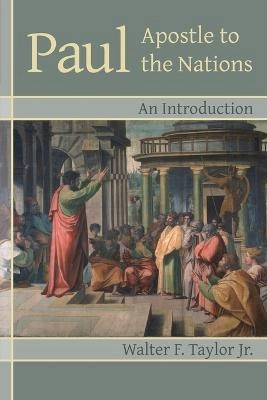 Paul Apostle to the Nations

An Introduction

Walter F. Taylor Jr.